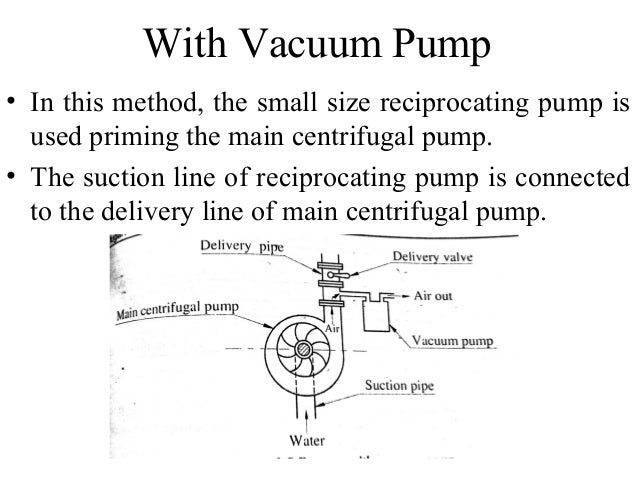 With Vacuum Pump

• In this method, the small size reciprocating pump is used priming the main centrifugal pump.

• The suction line of reciprocating pump is connected to the delivery line of main centrifugal pump.

Delivery pipe
Delivery valve
Air out
Main centrifugal pump
Air
Vacuum pump
Suction pipe
Water